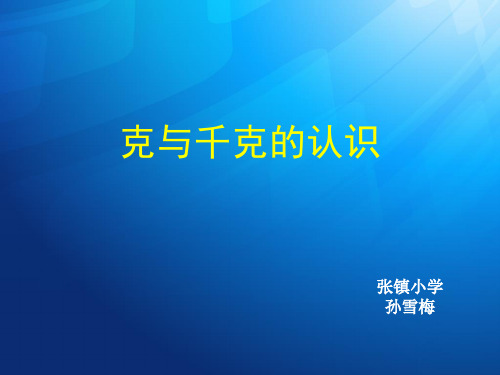 克与千克的认识

张镇小学
孙雪梅